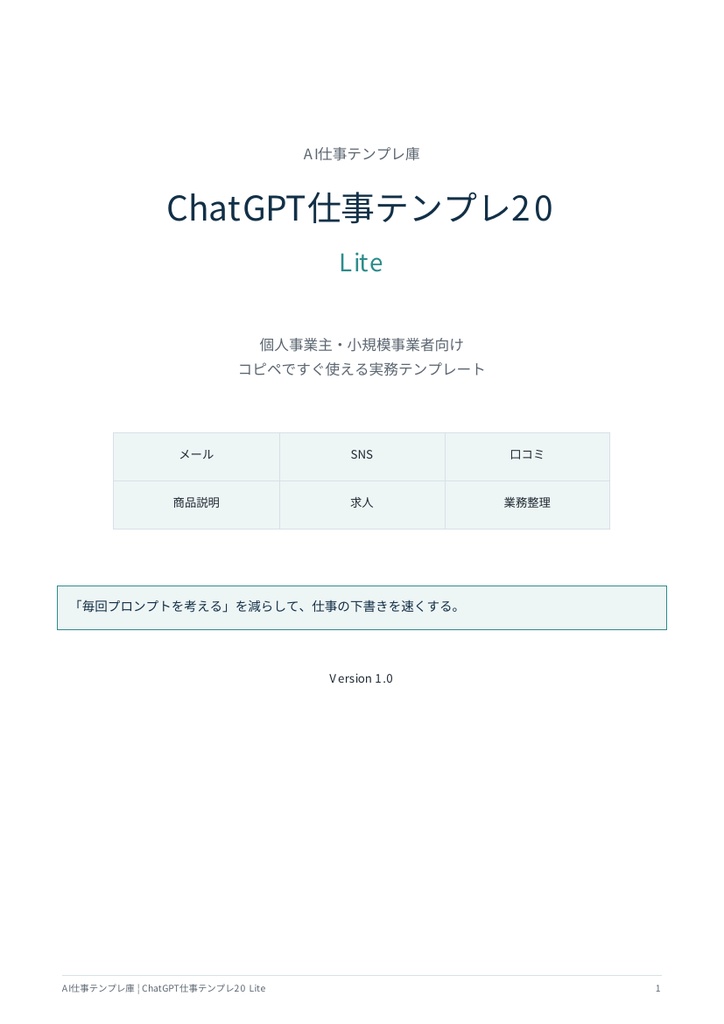 AI仕事テンプレ庫

ChatGPT仕事テンプレ20

Lite

個人事業主・小規模事業者向け
コピペですぐ使える実務テンプレート

| メール | SNS | 口コミ |
|---|---|---|
| 商品説明 | 求人 | 業務整理 |

「毎回プロンプトを考える」を減らして、仕事の下書きを速くする。

Version 1.0

AI仕事テンプレ庫 | ChatGPT仕事テンプレ20 Lite

1